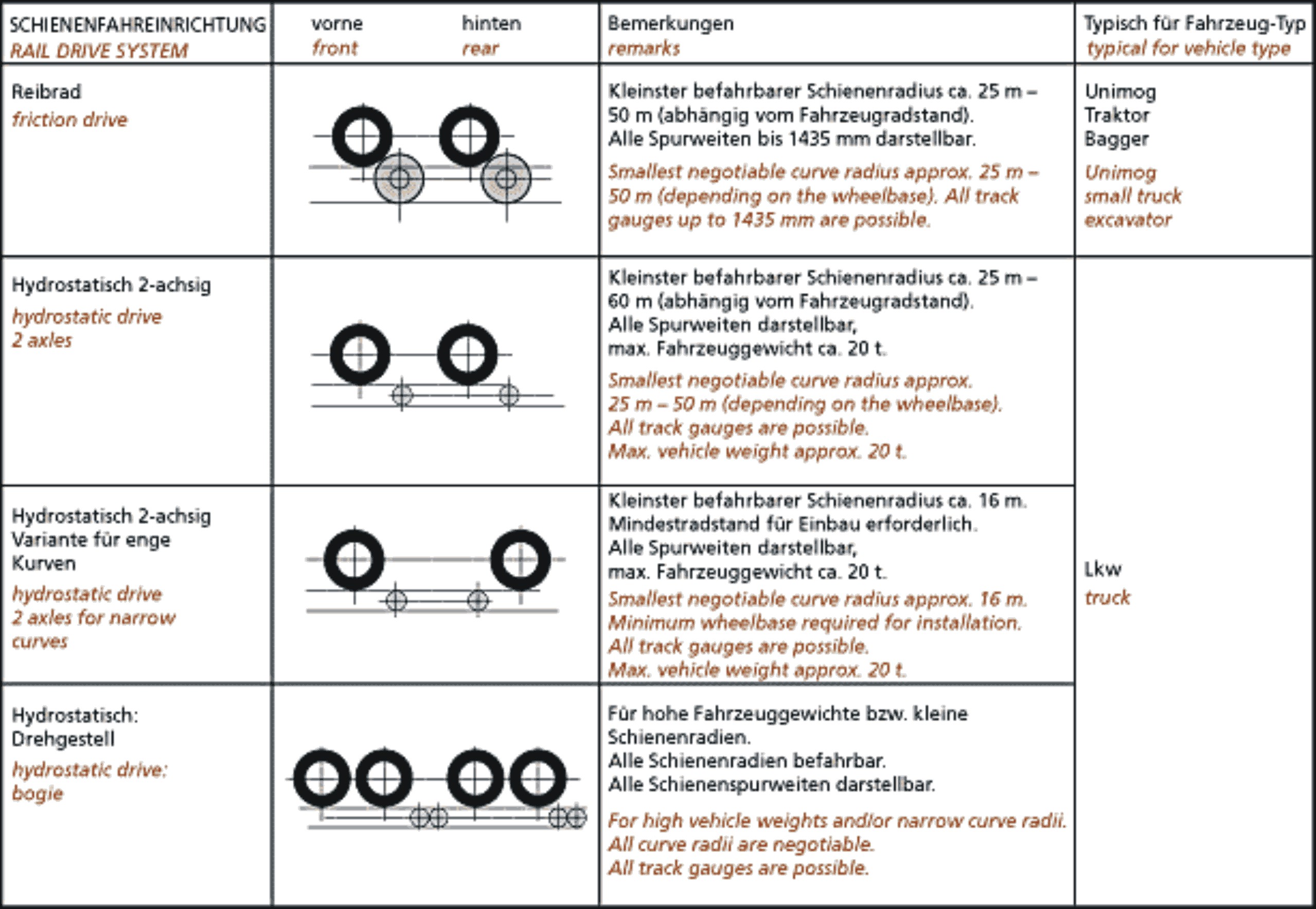 | SCHIENENFAHREINRICHTUNG RAIL DRIVE SYSTEM | vorne front hinten rear | Bemerkungen remarks | Typisch für Fahrzeug-Typ typical for vehicle type |
|---|---|---|---|
| Reibrad friction drive | | Kleinster befahrbarer Schienenradius ca. 25 m – 50 m (abhängig vom Fahrzeugradstand). Alle Spurweiten bis 1435 mm darstellbar. Smallest negotiable curve radius approx. 25 m – 50 m (depending on the wheelbase). All track gauges up to 1435 mm are possible. | Unimog Traktor Bagger Unimog small truck excavator |
| Hydrostatisch 2-achsig hydrostatic drive 2 axles | | Kleinster befahrbarer Schienenradius ca. 25 m – 60 m (abhängig vom Fahrzeugradstand). Alle Spurweiten darstellbar, max. Fahrzeuggewicht ca. 20 t. Smallest negotiable curve radius approx. 25 m – 50 m (depending on the wheelbase). All track gauges are possible. Max. vehicle weight approx. 20 t. | Lkw truck |
| Hydrostatisch 2-achsig Variante für enge Kurven hydrostatic drive 2 axles for narrow curves | | Kleinster befahrbarer Schienenradius ca. 16 m. Mindestradstand für Einbau erforderlich. Alle Spurweiten darstellbar, max. Fahrzeuggewicht ca. 20 t. Smallest negotiable curve radius approx. 16 m. Minimum wheelbase required for installation. All track gauges are possible. Max. vehicle weight approx. 20 t. | |
| Hydrostatisch: Drehgestell hydrostatic drive: bogie | | Für hohe Fahrzeuggewichte bzw. kleine Schienenradien. Alle Schienenradien befahrbar. Alle Schienenspurweiten darstellbar. For high vehicle weights and/or narrow curve radii. All curve radii are negotiable. All track gauges are possible. | |